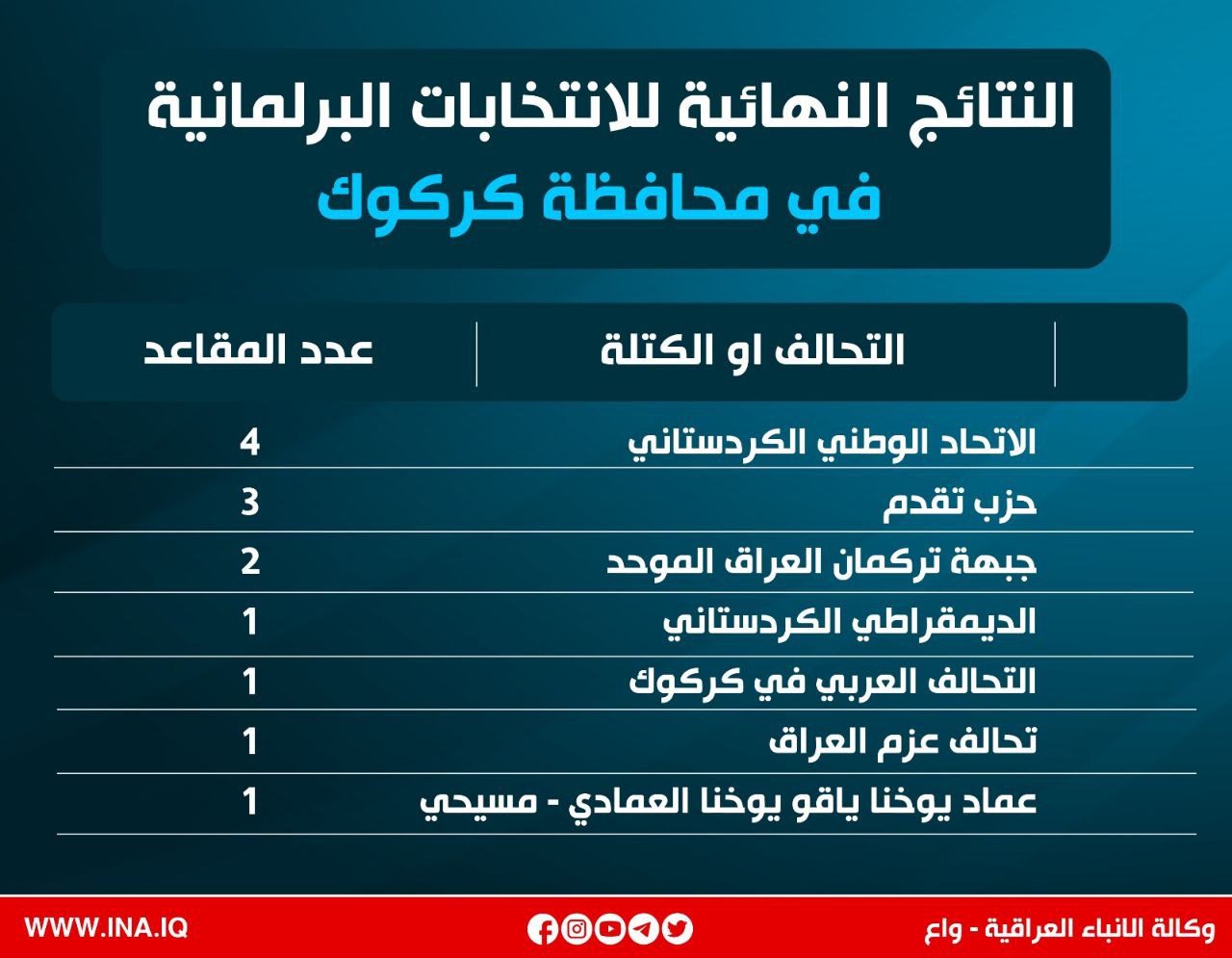 النتائج النهائية للانتخابات البرلمانية
في محافظة كركوك

| التحالف او الكتلة | عدد المقاعد |
|---|---|
| الاتحاد الوطني الكردستاني | 4 |
| حزب تقدم | 3 |
| جبهة تركمان العراق الموحد | 2 |
| الديمقراطي الكردستاني | 1 |
| التحالف العربي في كركوك | 1 |
| تحالف عزم العراق | 1 |
| عماد يوخنا ياقو يوخنا العمادي - مسيحي | 1 |

وكالة الانباء العراقية - واع
WWW.INA.IQ